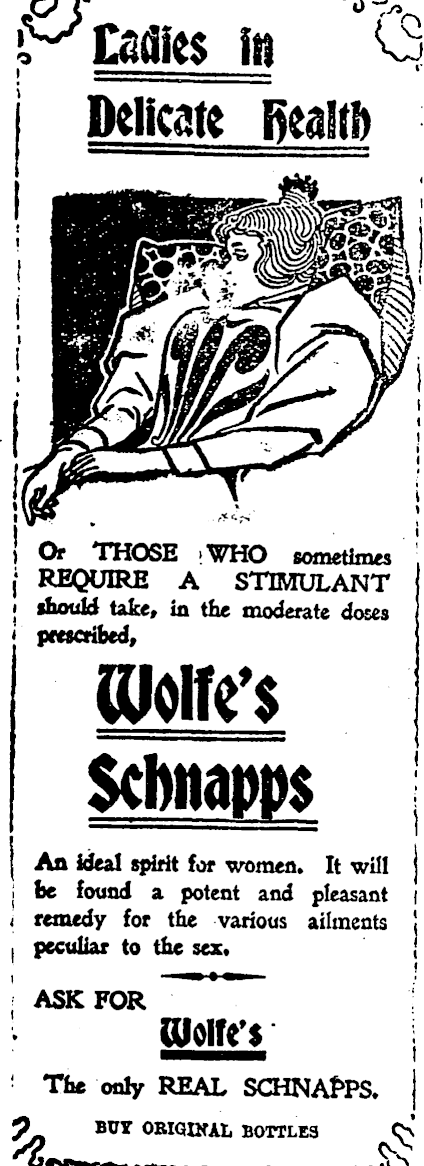 Ladies in Delicate Health

Or THOSE WHO sometimes REQUIRE A STIMULANT should take, in the moderate doses prescribed,

Wolfe's Schnapps

An ideal spirit for women. It will be found a potent and pleasant remedy for the various ailments peculiar to the sex.

ASK FOR

Wolfe's

The only REAL SCHNAPPS.

BUY ORIGINAL BOTTLES